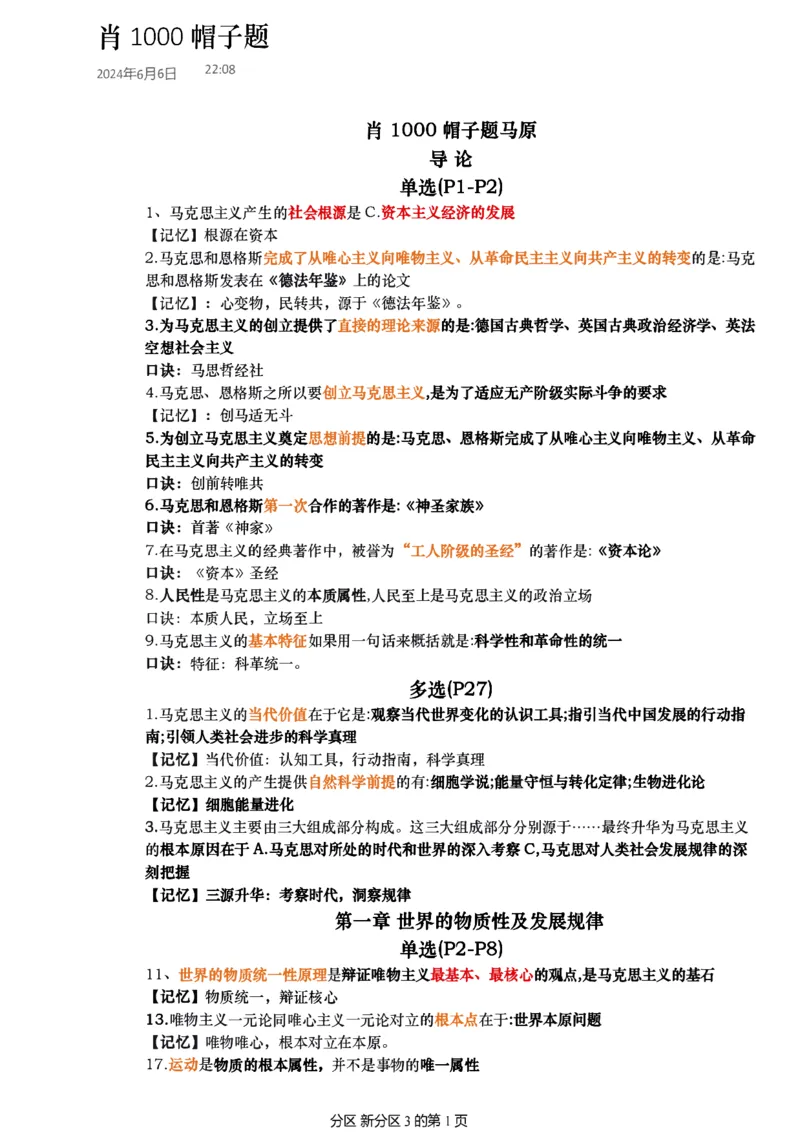 肖 1000 帽子题

2024年6月6日 22:08

肖 1000 帽子题马原

导 论

单选(P1-P2)

1、马克思主义产生的社会根源是 C.资本主义经济的发展

【记忆】根源在资本

2.马克思和恩格斯完成了从唯心主义向唯物主义、从革命民主主义向共产主义的转变的是:马克思和恩格斯发表在《德法年鉴》上的论文

【记忆】：心变物，民转共，源于《德法年鉴》。

3.为马克思主义的创立提供了直接的理论来源的是:德国古典哲学、英国古典政治经济学、英法空想社会主义

口诀：马思哲经社

4.马克思、恩格斯之所以要创立马克思主义,是为了适应无产阶级实际斗争的要求

【记忆】：创马适无斗

5.为创立马克思主义奠定思想前提的是:马克思、恩格斯完成了从唯心主义向唯物主义、从革命民主主义向共产主义的转变

口诀：创前转唯共

6.马克思和恩格斯第一次合作的著作是:《神圣家族》

口诀：首著《神家》

7.在马克思主义的经典著作中，被誉为“工人阶级的圣经”的著作是:《资本论》

口诀：《资本》圣经

8.人民性是马克思主义的本质属性,人民至上是马克思主义的政治立场

口诀：本质人民，立场至上

9.马克思主义的基本特征如果用一句话来概括就是:科学性和革命性的统一

口诀：特征：科革统一。

多选(P27)

1.马克思主义的当代价值在于它是:观察当代世界变化的认识工具;指引当代中国发展的行动指南;引领人类社会进步的科学真理

【记忆】当代价值：认知工具，行动指南，科学真理

2.马克思主义的产生提供自然科学前提的有:细胞学说;能量守恒与转化定律;生物进化论

【记忆】细胞能量进化

3.马克思主义主要由三大组成部分构成。这三大组成部分分别源于……最终升华为马克思主义的根本原因在于 A.马克思对所处的时代和世界的深入考察 C,马克思对人类社会发展规律的深刻把握

【记忆】三源升华：考察时代，洞察规律

第一章 世界的物质性及发展规律

单选(P2-P8)

11、世界的物质统一性原理是辩证唯物主义最基本、最核心的观点,是马克思主义的基石

【记忆】物质统一，辩证核心

13.唯物主义一元论同唯心主义一元论对立的根本点在于:世界本原问题

【记忆】唯物唯心，根本对立在本原。

17.运动是物质的根本属性，并不是事物的唯一属性

分区 新分区 3 的第 1 页